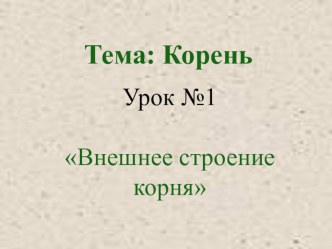 Тема: Корень

Урок №1

«Внешнее строение корня»